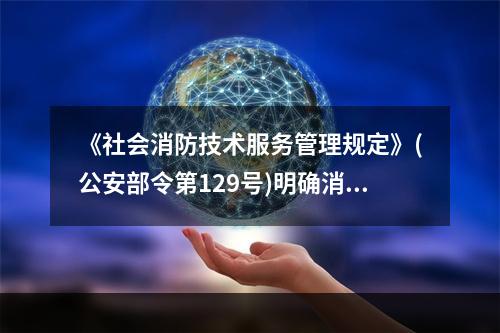 《社会消防技术服务管理规定》(公安部令第129号)明确消...